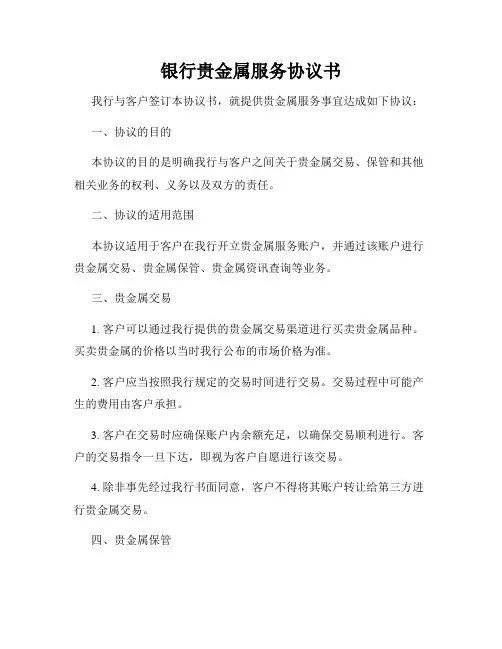 银行贵金属服务协议书

我行与客户签订本协议书，就提供贵金属服务事宜达成如下协议：

一、协议的目的

本协议的目的是明确我行与客户之间关于贵金属交易、保管和其他相关业务的权利、义务以及双方的责任。

二、协议的适用范围

本协议适用于客户在我行开立贵金属服务账户，并通过该账户进行贵金属交易、贵金属保管、贵金属资讯查询等业务。

三、贵金属交易

1. 客户可以通过我行提供的贵金属交易渠道进行买卖贵金属品种。买卖贵金属的价格以当时我行公布的市场价格为准。

2. 客户应当按照我行规定的交易时间进行交易。交易过程中可能产生的费用由客户承担。

3. 客户在交易时应确保账户内余额充足，以确保交易顺利进行。客户的交易指令一旦下达，即视为客户自愿进行该交易。

4. 除非事先经过我行书面同意，客户不得将其账户转让给第三方进行贵金属交易。

四、贵金属保管